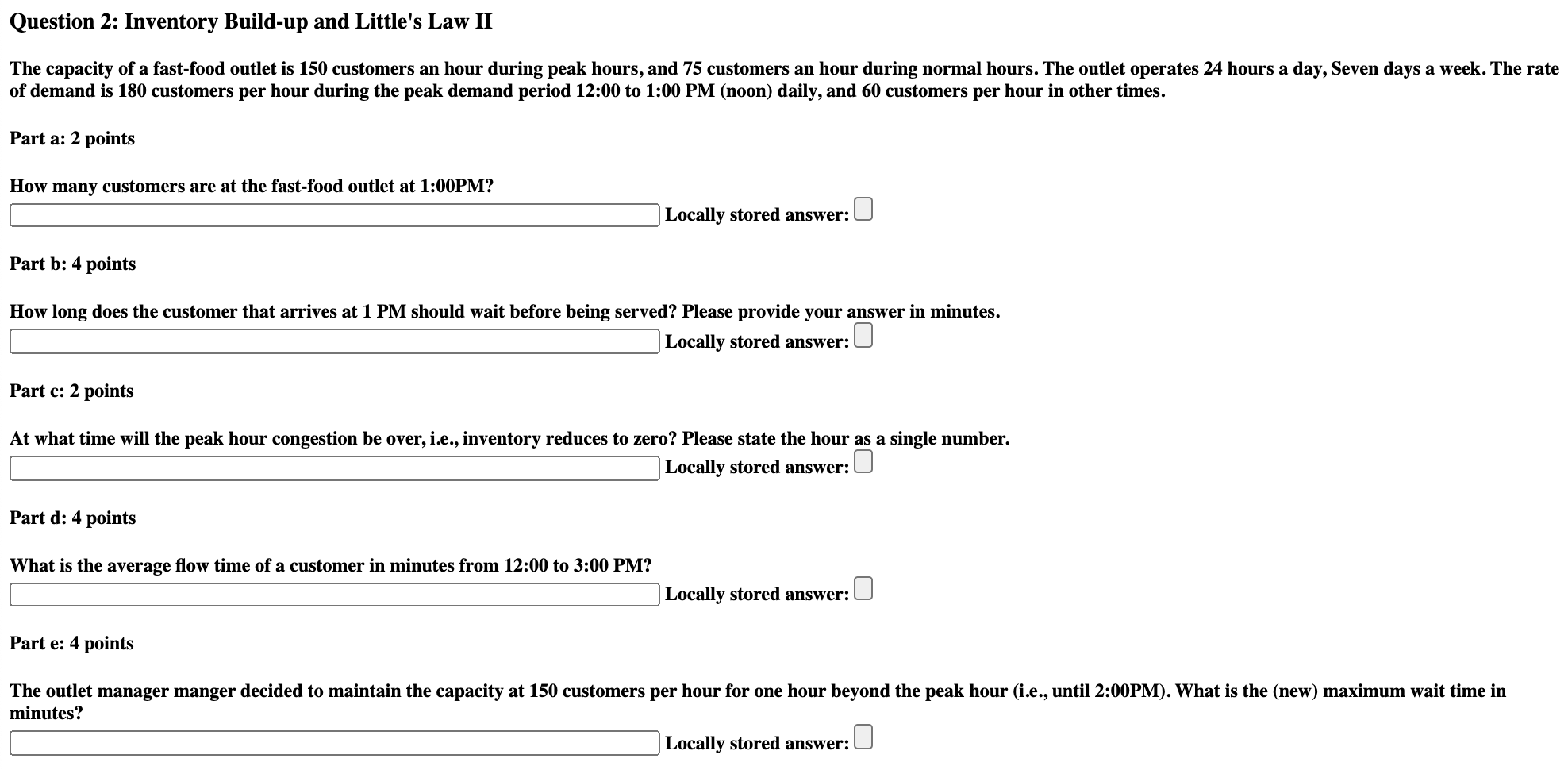 Question 2: Inventory Build-up and Little's Law II

The capacity of a fast-food outlet is 150 customers an hour during peak hours, and 75 customers an hour during normal hours. The outlet operates 24 hours a day, Seven days a week. The rate of demand is 180 customers per hour during the peak demand period 12:00 to 1:00 PM (noon) daily, and 60 customers per hour in other times.

Part a: 2 points

How many customers are at the fast-food outlet at 1:00PM?

Locally stored answer:

Part b: 4 points

How long does the customer that arrives at 1 PM should wait before being served? Please provide your answer in minutes.

Locally stored answer:

Part c: 2 points

At what time will the peak hour congestion be over, i.e., inventory reduces to zero? Please state the hour as a single number.

Locally stored answer:

Part d: 4 points

What is the average flow time of a customer in minutes from 12:00 to 3:00 PM?

Locally stored answer:

Part e: 4 points

The outlet manager manger decided to maintain the capacity at 150 customers per hour for one hour beyond the peak hour (i.e., until 2:00PM). What is the (new) maximum wait time in minutes?

Locally stored answer: